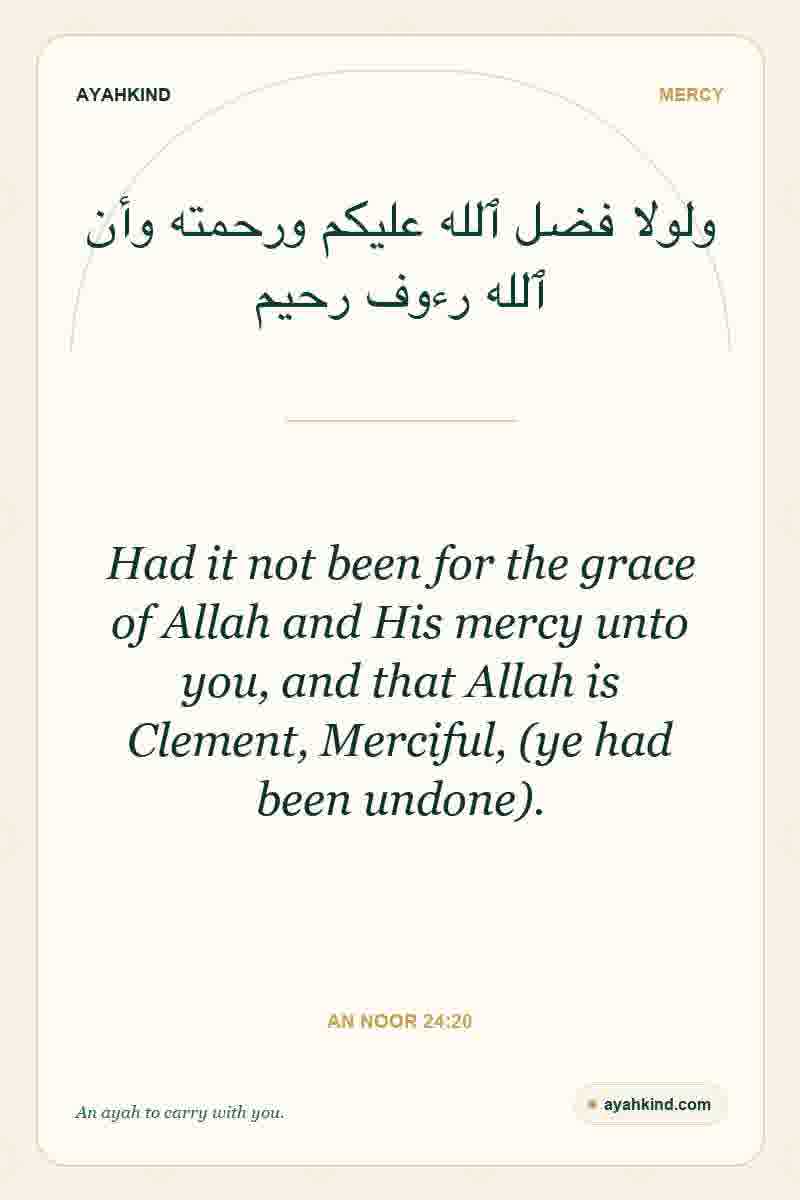 AYAHKIND

MERCY

ولولا فضل ٱلله عليكم ورحمته وأن ٱلله رءوف رحيم

Had it not been for the grace of Allah and His mercy unto you, and that Allah is Clement, Merciful, (ye had been undone).

AN NOOR 24:20

An ayah to carry with you.

ayahkind.com